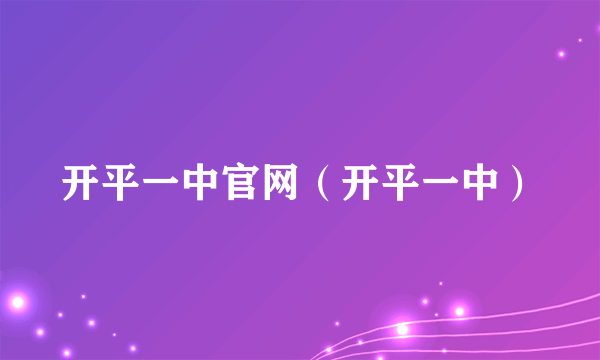 开平一中官网（开平一中）